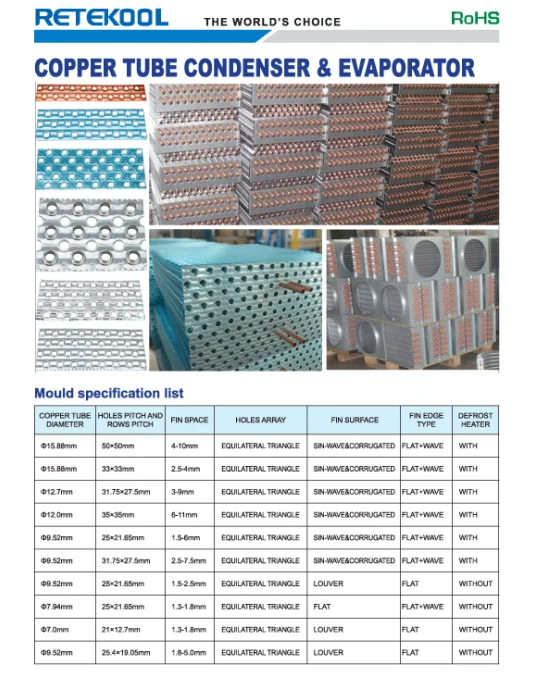 RETEKOOL THE WORLD'S CHOICE RoHS

COPPER TUBE CONDENSER & EVAPORATOR

Mould specification list

| COPPER TUBE DIAMETER | HOLES PITCH AND ROWS PITCH | FIN SPACE | HOLES ARRAY | FIN SURFACE | FIN EDGE TYPE | DEFROST HEATER |
|---|---|---|---|---|---|---|
| Φ15.88mm | 50×50mm | 4-10mm | EQUILATERAL TRIANGLE | SIN-WAVE&CORRUGATED | FLAT+WAVE | WITH |
| Φ15.88mm | 33×33mm | 2.5-4mm | EQUILATERAL TRIANGLE | SIN-WAVE&CORRUGATED | FLAT+WAVE | WITH |
| Φ12.7mm | 31.75×27.5mm | 3-9mm | EQUILATERAL TRIANGLE | SIN-WAVE&CORRUGATED | FLAT+WAVE | WITH |
| Φ12.0mm | 35×35mm | 6-11mm | EQUILATERAL TRIANGLE | SIN-WAVE&CORRUGATED | FLAT+WAVE | WITH |
| Φ9.52mm | 25×21.65mm | 1.5-6mm | EQUILATERAL TRIANGLE | SIN-WAVE&CORRUGATED | FLAT+WAVE | WITH |
| Φ9.52mm | 31.75×27.5mm | 2.5-7.5mm | EQUILATERAL TRIANGLE | SIN-WAVE&CORRUGATED | FLAT+WAVE | WITH |
| Φ9.52mm | 25×21.65mm | 1.5-2.5mm | EQUILATERAL TRIANGLE | LOUVER | FLAT | WITHOUT |
| Φ7.94mm | 25×21.65mm | 1.3-1.8mm | EQUILATERAL TRIANGLE | FLAT | FLAT+WAVE | WITHOUT |
| Φ7.0mm | 21×12.7mm | 1.3-1.8mm | EQUILATERAL TRIANGLE | LOUVER | FLAT | WITHOUT |
| Φ9.52mm | 25.4×19.05mm | 1.8-5.0mm | EQUILATERAL TRIANGLE | LOUVER | FLAT | WITHOUT |